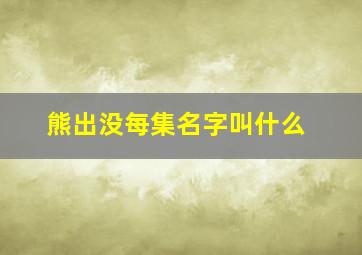 熊出没每集名字叫什么